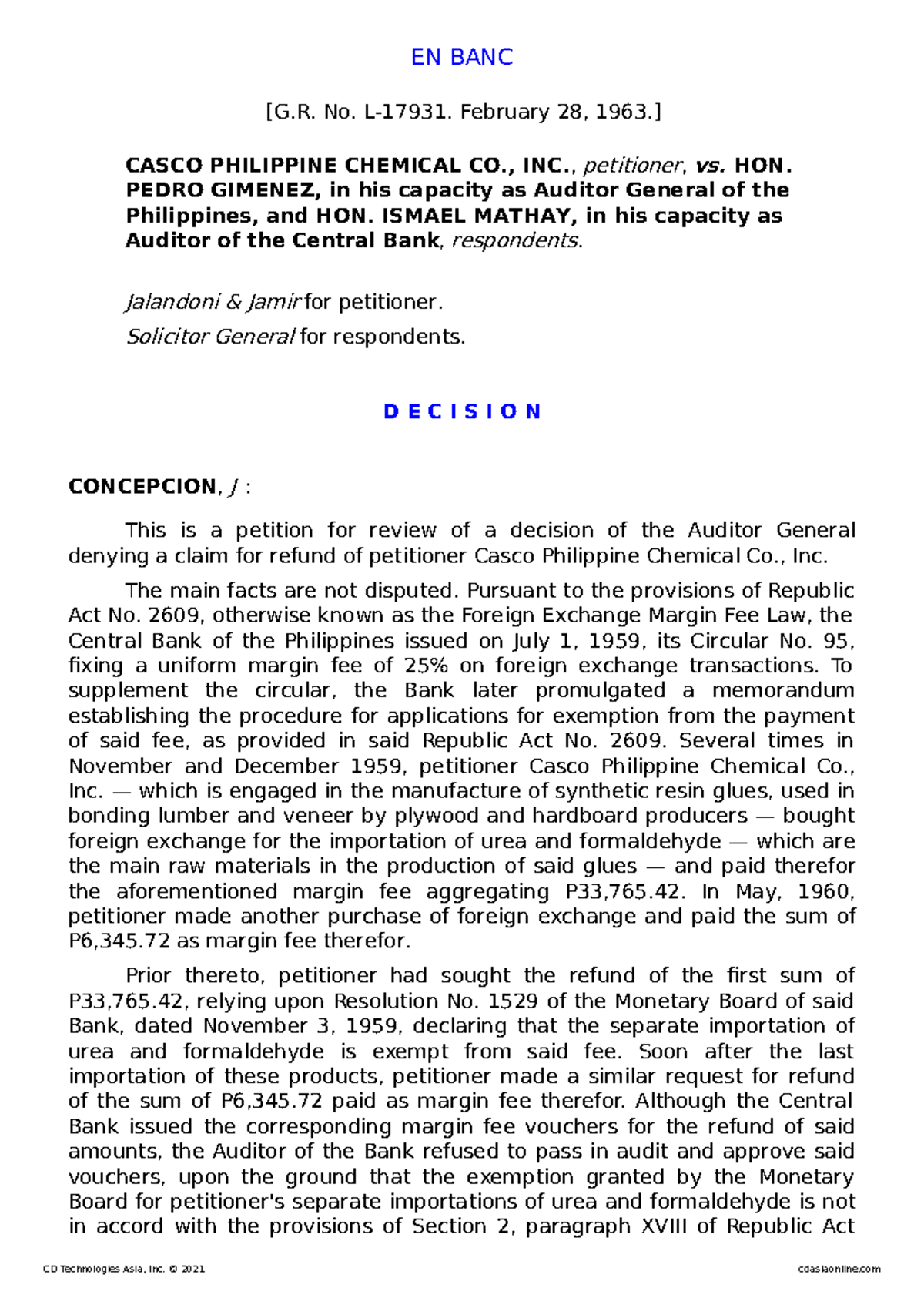 EN BANC

[G.R. No. L-17931. February 28, 1963.]

CASCO PHILIPPINE CHEMICAL CO., INC., petitioner, vs. HON. PEDRO GIMENEZ, in his capacity as Auditor General of the Philippines, and HON. ISMAEL MATHAY, in his capacity as Auditor of the Central Bank, respondents.

Jalandoni & Jamir for petitioner.

Solicitor General for respondents.

D E C I S I O N

CONCEPCION, J :

This is a petition for review of a decision of the Auditor General denying a claim for refund of petitioner Casco Philippine Chemical Co., Inc.

The main facts are not disputed. Pursuant to the provisions of Republic Act No. 2609, otherwise known as the Foreign Exchange Margin Fee Law, the Central Bank of the Philippines issued on July 1, 1959, its Circular No. 95, fixing a uniform margin fee of 25% on foreign exchange transactions. To supplement the circular, the Bank later promulgated a memorandum establishing the procedure for applications for exemption from the payment of said fee, as provided in said Republic Act No. 2609. Several times in November and December 1959, petitioner Casco Philippine Chemical Co., Inc. — which is engaged in the manufacture of synthetic resin glues, used in bonding lumber and veneer by plywood and hardboard producers — bought foreign exchange for the importation of urea and formaldehyde — which are the main raw materials in the production of said glues — and paid therefor the aforementioned margin fee aggregating P33,765.42. In May, 1960, petitioner made another purchase of foreign exchange and paid the sum of P6,345.72 as margin fee therefor.

Prior thereto, petitioner had sought the refund of the first sum of P33,765.42, relying upon Resolution No. 1529 of the Monetary Board of said Bank, dated November 3, 1959, declaring that the separate importation of urea and formaldehyde is exempt from said fee. Soon after the last importation of these products, petitioner made a similar request for refund of the sum of P6,345.72 paid as margin fee therefor. Although the Central Bank issued the corresponding margin fee vouchers for the refund of said amounts, the Auditor of the Bank refused to pass in audit and approve said vouchers, upon the ground that the exemption granted by the Monetary Board for petitioner's separate importations of urea and formaldehyde is not in accord with the provisions of Section 2, paragraph XVIII of Republic Act

CD Technologies Asia, Inc. © 2021	cdasiaonline.com